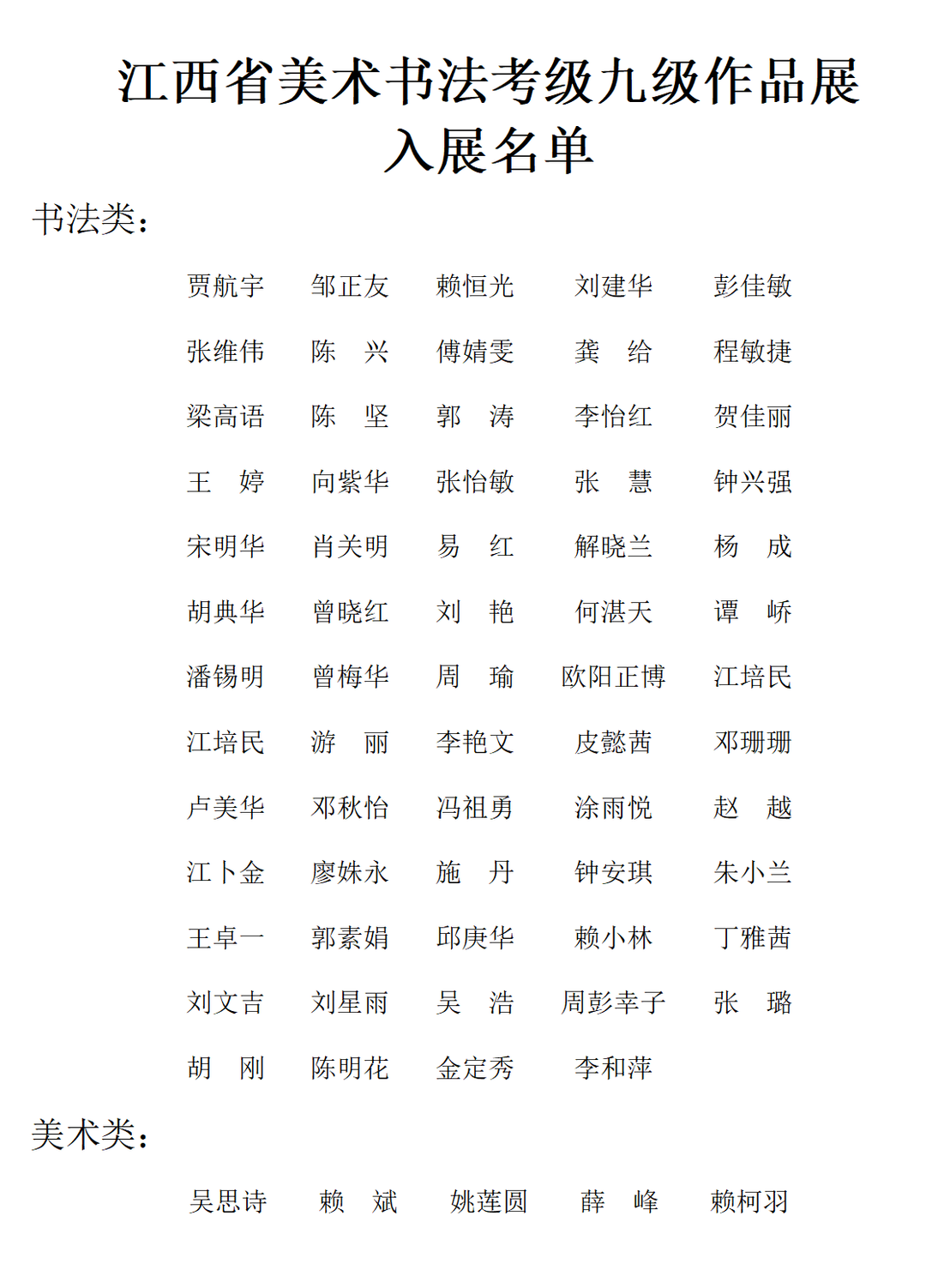 江西省美术书法考级九级作品展
入展名单

书法类：

| | | | | |
|---|---|---|---|---|
| 贾航宇 | 邹正友 | 赖恒光 | 刘建华 | 彭佳敏 |
| 张维伟 | 陈　兴 | 傅婧雯 | 龚　给 | 程敏捷 |
| 梁高语 | 陈　坚 | 郭　涛 | 李怡红 | 贺佳丽 |
| 王　婷 | 向紫华 | 张怡敏 | 张　慧 | 钟兴强 |
| 宋明华 | 肖关明 | 易　红 | 解晓兰 | 杨　成 |
| 胡典华 | 曾晓红 | 刘　艳 | 何湛天 | 谭　峤 |
| 潘锡明 | 曾梅华 | 周　瑜 | 欧阳正博 | 江培民 |
| 江培民 | 游　丽 | 李艳文 | 皮懿茜 | 邓珊珊 |
| 卢美华 | 邓秋怡 | 冯祖勇 | 涂雨悦 | 赵　越 |
| 江卜金 | 廖姝永 | 施　丹 | 钟安琪 | 朱小兰 |
| 王卓一 | 郭素娟 | 邱庚华 | 赖小林 | 丁雅茜 |
| 刘文吉 | 刘星雨 | 吴　浩 | 周彭幸子 | 张　璐 |
| 胡　刚 | 陈明花 | 金定秀 | 李和萍 | |

美术类：

| | | | | |
|---|---|---|---|---|
| 吴思诗 | 赖　斌 | 姚莲圆 | 薛　峰 | 赖柯羽 |